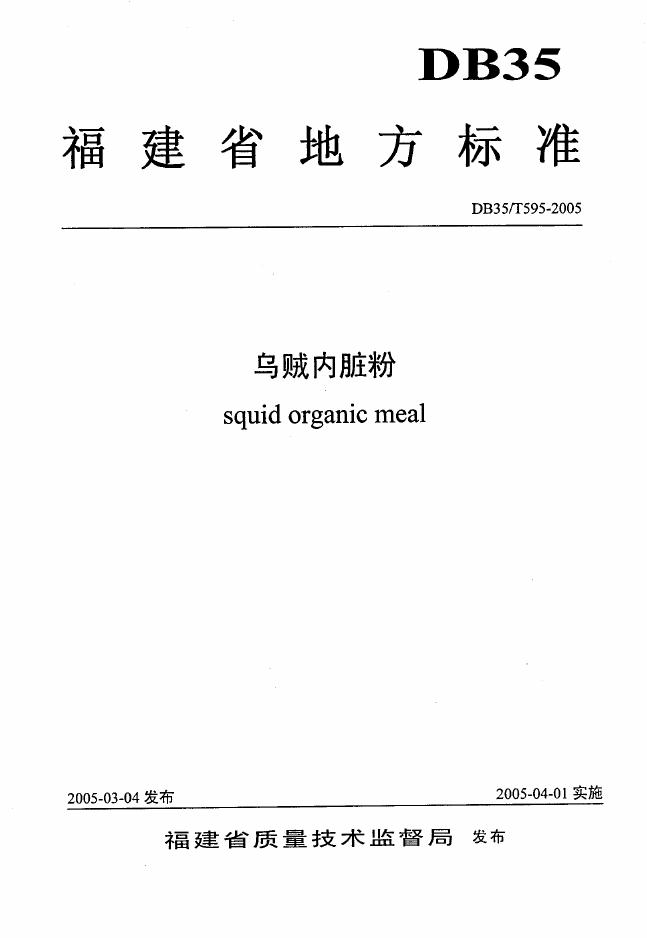 DB35

福建省地方标准

DB35/T595-2005

乌贼内脏粉

squid organic meal

2005-03-04发布 2005-04-01实施

福建省质量技术监督局 发布